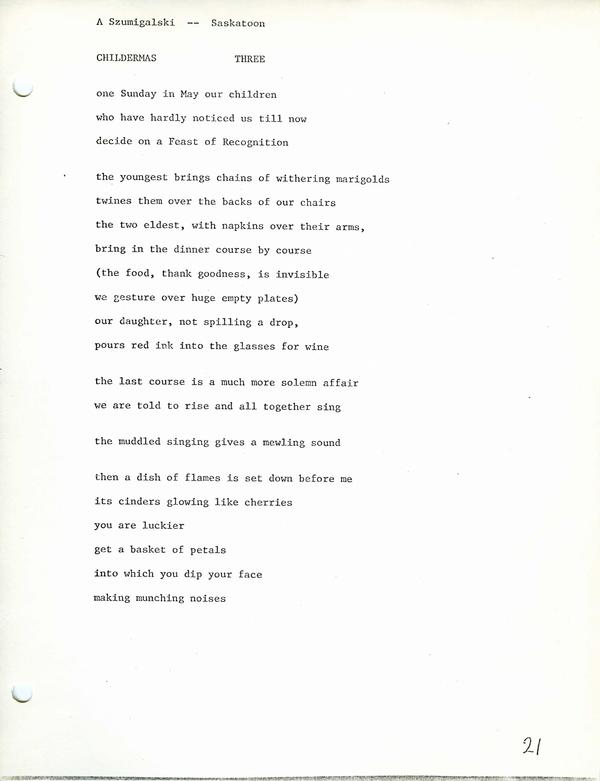 A Szumigalski -- Saskatoon

CHILDERMAS THREE

one Sunday in May our children
who have hardly noticed us till now
decide on a Feast of Recognition

the youngest brings chains of withering marigolds
twines them over the backs of our chairs
the two eldest, with napkins over their arms,
bring in the dinner course by course
(the food, thank goodness, is invisible
we gesture over huge empty plates)
our daughter, not spilling a drop,
pours red ink into the glasses for wine

the last course is a much more solemn affair
we are told to rise and all together sing

the muddled singing gives a mewling sound

then a dish of flames is set down before me
its cinders glowing like cherries
you are luckier
get a basket of petals
into which you dip your face
making munching noises

21